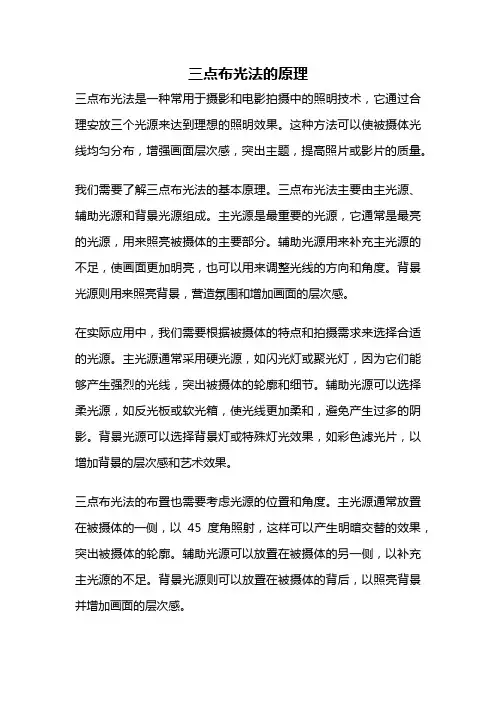 三点布光法的原理

三点布光法是一种常用于摄影和电影拍摄中的照明技术，它通过合理安放三个光源来达到理想的照明效果。这种方法可以使被摄体光线均匀分布，增强画面层次感，突出主题，提高照片或影片的质量。

我们需要了解三点布光法的基本原理。三点布光法主要由主光源、辅助光源和背景光源组成。主光源是最重要的光源，它通常是最亮的光源，用来照亮被摄体的主要部分。辅助光源用来补充主光源的不足，使画面更加明亮，也可以用来调整光线的方向和角度。背景光源则用来照亮背景，营造氛围和增加画面的层次感。

在实际应用中，我们需要根据被摄体的特点和拍摄需求来选择合适的光源。主光源通常采用硬光源，如闪光灯或聚光灯，因为它们能够产生强烈的光线，突出被摄体的轮廓和细节。辅助光源可以选择柔光源，如反光板或软光箱，使光线更加柔和，避免产生过多的阴影。背景光源可以选择背景灯或特殊灯光效果，如彩色滤光片，以增加背景的层次感和艺术效果。

三点布光法的布置也需要考虑光源的位置和角度。主光源通常放置在被摄体的一侧，以 45 度角照射，这样可以产生明暗交替的效果，突出被摄体的轮廓。辅助光源可以放置在被摄体的另一侧，以补充主光源的不足。背景光源则可以放置在被摄体的背后，以照亮背景并增加画面的层次感。